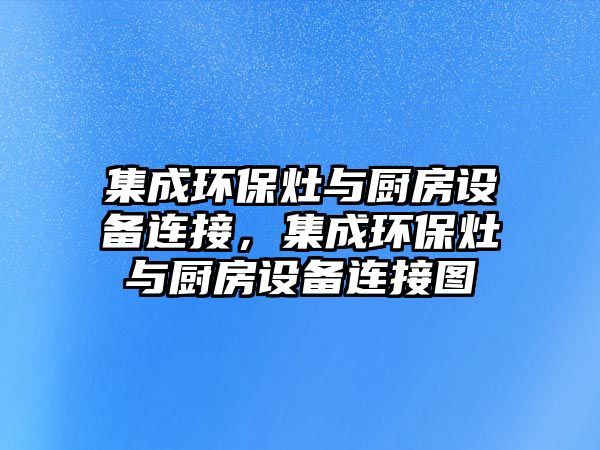 集成环保灶与厨房设备连接，集成环保灶与厨房设备连接图